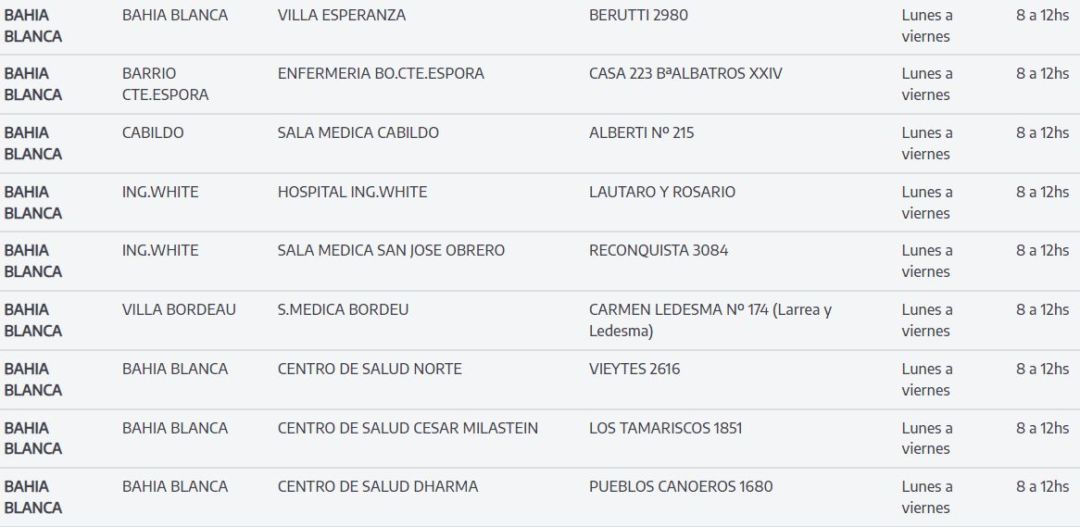 | | | | | | |
|---|---|---|---|---|---|
| BAHIA BLANCA | BAHIA BLANCA | VILLA ESPERANZA | BERUTTI 2980 | Lunes a viernes | 8 a 12hs |
| BAHIA BLANCA | BARRIO CTE.ESPORA | ENFERMERIA BO.CTE.ESPORA | CASA 223 BªALBATROS XXIV | Lunes a viernes | 8 a 12hs |
| BAHIA BLANCA | CABILDO | SALA MEDICA CABILDO | ALBERTI Nº 215 | Lunes a viernes | 8 a 12hs |
| BAHIA BLANCA | ING.WHITE | HOSPITAL ING.WHITE | LAUTARO Y ROSARIO | Lunes a viernes | 8 a 12hs |
| BAHIA BLANCA | ING.WHITE | SALA MEDICA SAN JOSE OBRERO | RECONQUISTA 3084 | Lunes a viernes | 8 a 12hs |
| BAHIA BLANCA | VILLA BORDEAU | S.MEDICA BORDEU | CARMEN LEDESMA Nº 174 (Larrea y Ledesma) | Lunes a viernes | 8 a 12hs |
| BAHIA BLANCA | BAHIA BLANCA | CENTRO DE SALUD NORTE | VIEYTES 2616 | Lunes a viernes | 8 a 12hs |
| BAHIA BLANCA | BAHIA BLANCA | CENTRO DE SALUD CESAR MILASTEIN | LOS TAMARISCOS 1851 | Lunes a viernes | 8 a 12hs |
| BAHIA BLANCA | BAHIA BLANCA | CENTRO DE SALUD DHARMA | PUEBLOS CANOEROS 1680 | Lunes a viernes | 8 a 12hs |